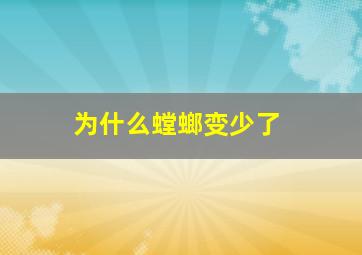 为什么螳螂变少了